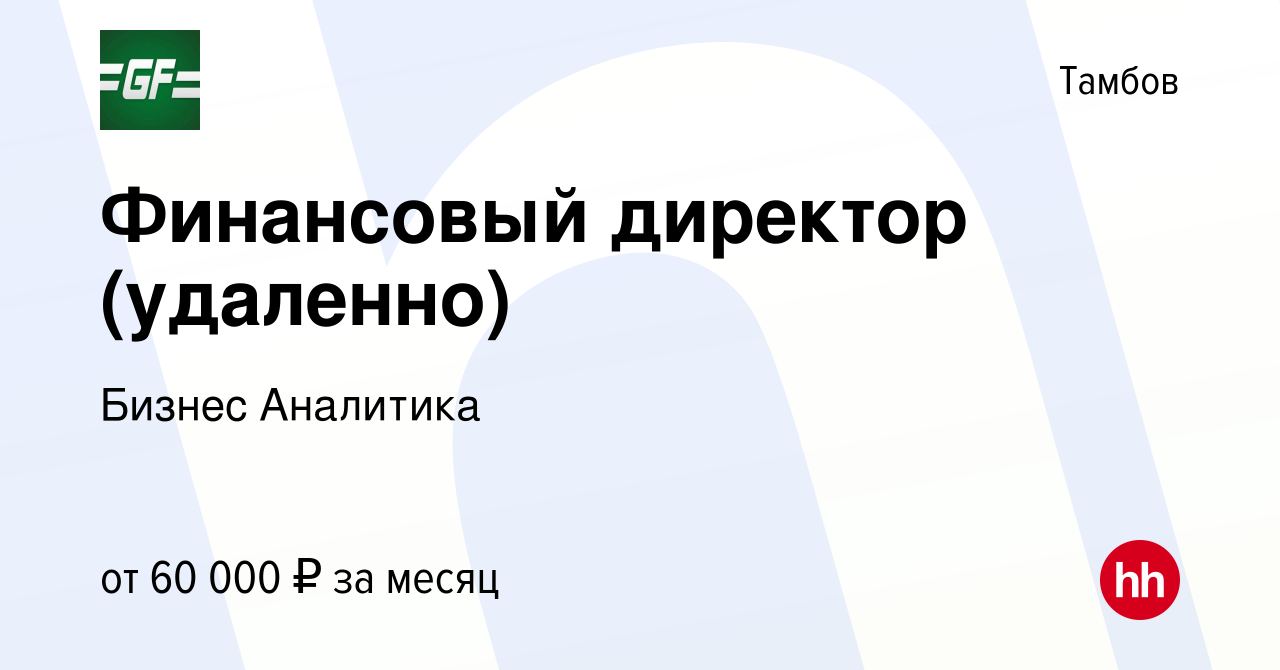 GF

Тамбов

Финансовый директор (удаленно)

Бизнес Аналитика

от 60 000 ₽ за месяц

hh